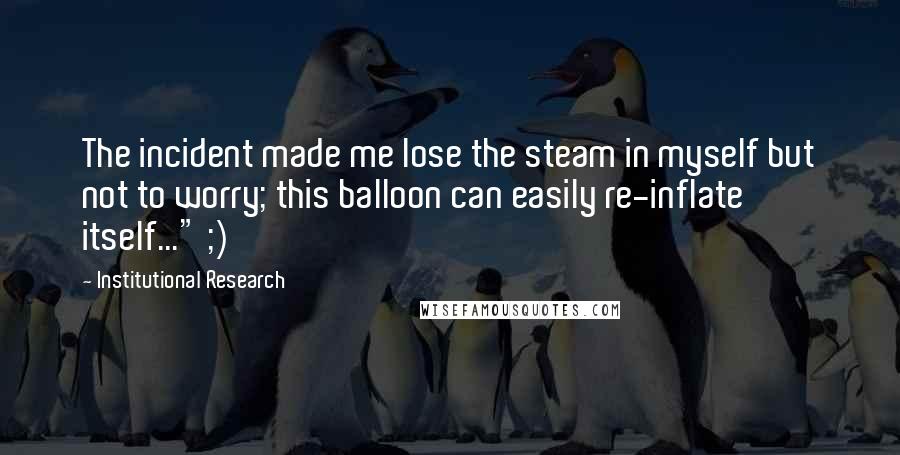 The incident made me lose the steam in myself but not to worry; this balloon can easily re-inflate itself..."  ;)

- Institutional Research

WISEFAMOUSQUOTES.COM